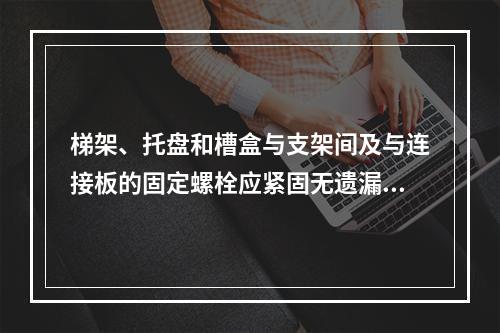 梯架、托盘和槽盒与支架间及与连接板的固定螺栓应紧固无遗漏...